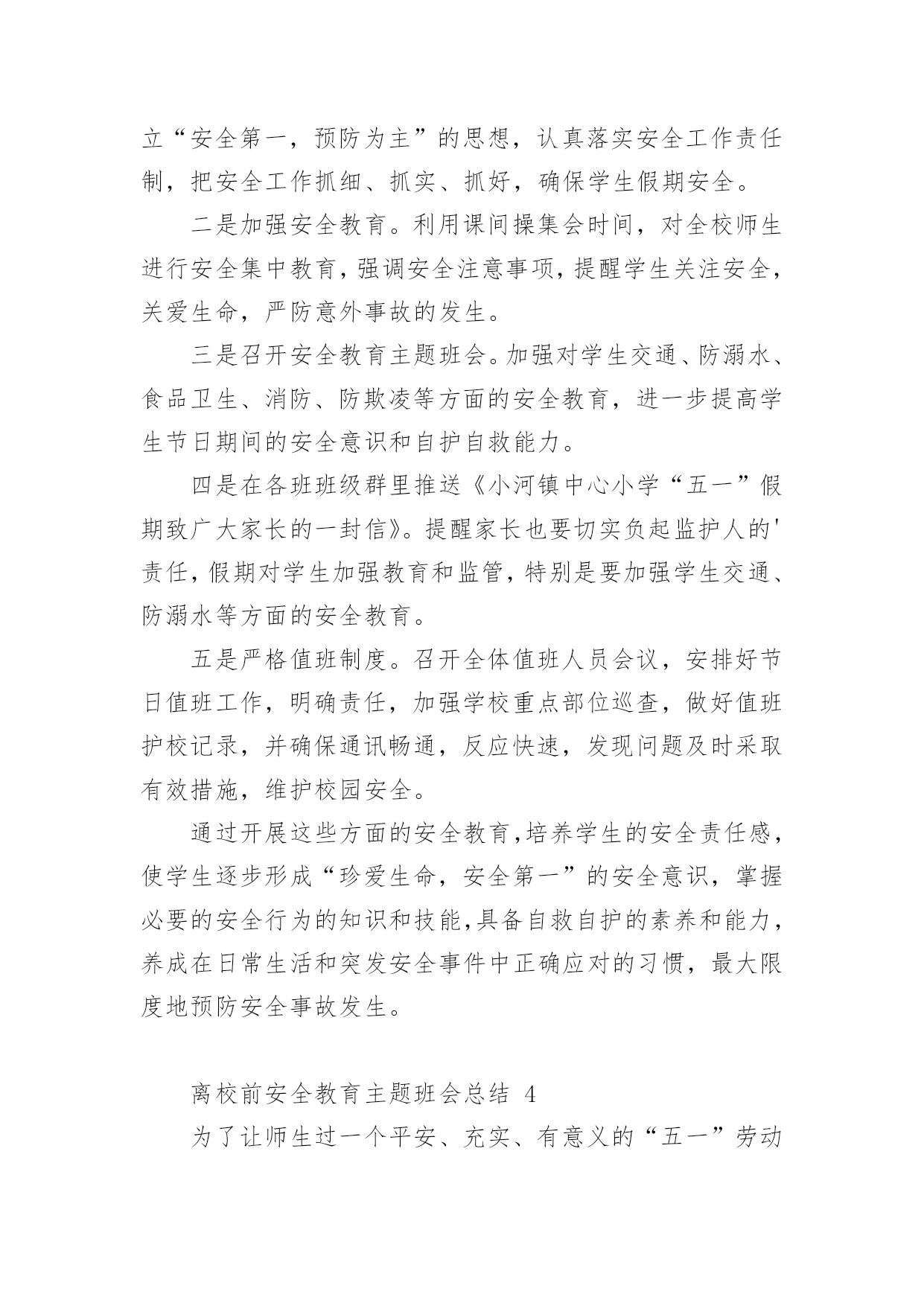 立“安全第一，预防为主”的思想，认真落实安全工作责任制，把安全工作抓细、抓实、抓好，确保学生假期安全。

二是加强安全教育。利用课间操集会时间，对全校师生进行安全集中教育，强调安全注意事项，提醒学生关注安全，关爱生命，严防意外事故的发生。

三是召开安全教育主题班会。加强对学生交通、防溺水、食品卫生、消防、防欺凌等方面的安全教育，进一步提高学生节日期间的安全意识和自护自救能力。

四是在各班班级群里推送《小河镇中心小学“五一”假期致广大家长的一封信》。提醒家长也要切实负起监护人的'责任，假期对学生加强教育和监管，特别是要加强学生交通、防溺水等方面的安全教育。

五是严格值班制度。召开全体值班人员会议，安排好节日值班工作，明确责任，加强学校重点部位巡查，做好值班护校记录，并确保通讯畅通，反应快速，发现问题及时采取有效措施，维护校园安全。

通过开展这些方面的安全教育，培养学生的安全责任感，使学生逐步形成“珍爱生命，安全第一”的安全意识，掌握必要的安全行为的知识和技能，具备自救自护的素养和能力，养成在日常生活和突发安全事件中正确应对的习惯，最大限度地预防安全事故发生。

离校前安全教育主题班会总结 4

为了让师生过一个平安、充实、有意义的“五一”劳动